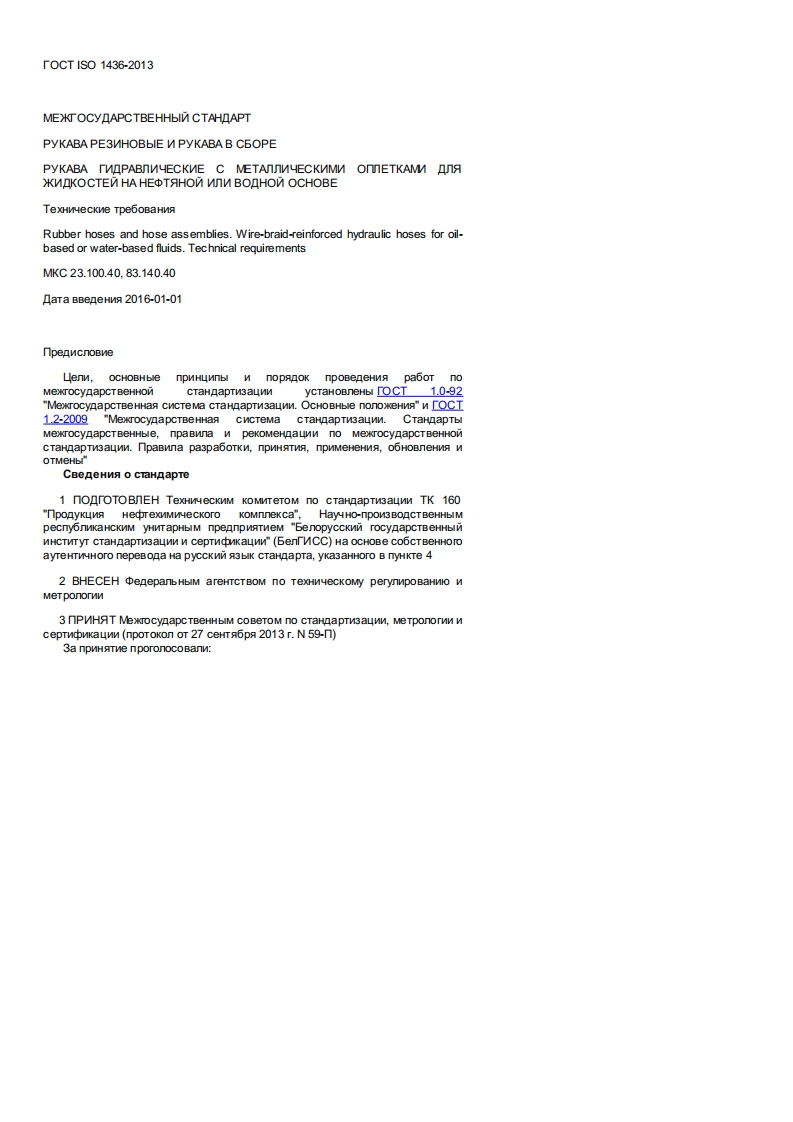 ГОСТ ISO 1436-2013

МЕЖГОСУДАРСТВЕННЫЙ СТАНДАРТ

РУКАВА РЕЗИНОВЫЕ И РУКАВА В СБОРЕ

РУКАВА ГИДРАВЛИЧЕСКИЕ С МЕТАЛЛИЧЕСКИМИ ОПЛЕТКАМИ ДЛЯ ЖИДКОСТЕЙ НА НЕФТЯНОЙ ИЛИ ВОДНОЙ ОСНОВЕ

Технические требования

Rubber hoses and hose assemblies. Wire-braid-reinforced hydraulic hoses for oil-based or water-based fluids. Technical requirements

МКС 23.100.40, 83.140.40

Дата введения 2016-01-01

Предисловие

Цели, основные принципы и порядок проведения работ по межгосударственной стандартизации установлены ГОСТ 1.0-92 "Межгосударственная система стандартизации. Основные положения" и ГОСТ 1.2-2009 "Межгосударственная система стандартизации. Стандарты межгосударственные, правила и рекомендации по межгосударственной стандартизации. Правила разработки, принятия, применения, обновления и отмены"

Сведения о стандарте

1 ПОДГОТОВЛЕН Техническим комитетом по стандартизации ТК 160 "Продукция нефтехимического комплекса", Научно-производственным республиканским унитарным предприятием "Белорусский государственный институт стандартизации и сертификации" (БелГИСС) на основе собственного аутентичного перевода на русский язык стандарта, указанного в пункте 4

2 ВНЕСЕН Федеральным агентством по техническому регулированию и метрологии

3 ПРИНЯТ Межгосударственным советом по стандартизации, метрологии и сертификации (протокол от 27 сентября 2013 г. N 59-П)

За принятие проголосовали: